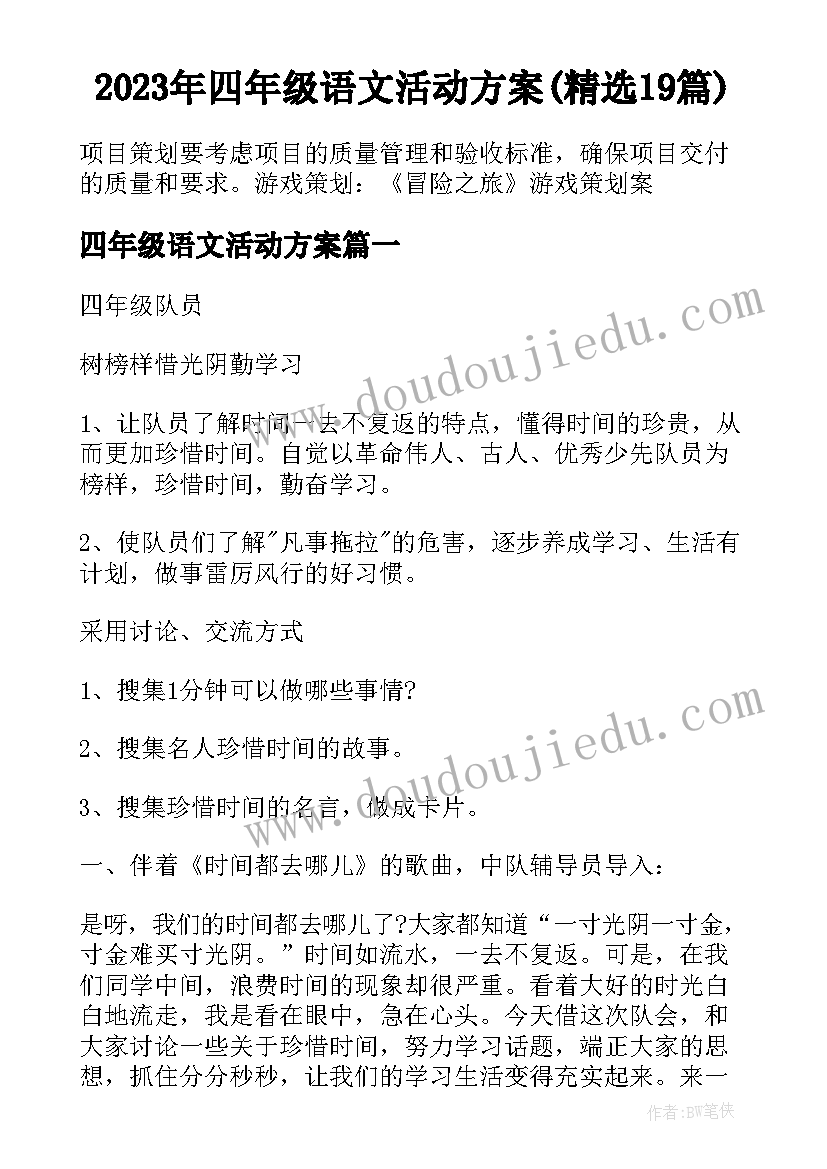 2023年四年级语文活动方案(精选19篇)

项目策划要考虑项目的质量管理和验收标准，确保项目交付的质量和要求。游戏策划：《冒险之旅》游戏策划案

四年级语文活动方案篇一

四年级队员

树榜样惜光阴勤学习

1、让队员了解时间一去不复返的特点，懂得时间的珍贵，从而更加珍惜时间。自觉以革命伟人、古人、优秀少先队员为榜样，珍惜时间，勤奋学习。

2、使队员们了解"凡事拖拉"的危害，逐步养成学习、生活有计划，做事雷厉风行的好习惯。

采用讨论、交流方式

1、搜集1分钟可以做哪些事情?

2、搜集名人珍惜时间的故事。

3、搜集珍惜时间的名言，做成卡片。

一、伴着《时间都去哪儿》的歌曲，中队辅导员导入：

是呀，我们的时间都去哪儿了?大家都知道“一寸光阴一寸金，寸金难买寸光阴。”时间如流水，一去不复返。可是，在我们同学中间，浪费时间的现象却很严重。看着大好的时光白白地流走，我是看在眼中，急在心头。今天借这次队会，和大家讨论一些关于珍惜时间，努力学习话题，端正大家的思想，抓住分分秒秒，让我们的学习生活变得充实起来。来一

www.doudoujiedu.com

www.doudoujiedu.com

作者:BW笔侠